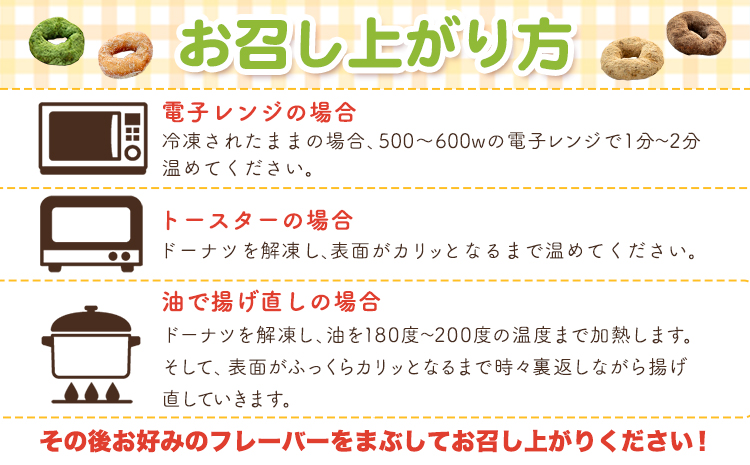 お召し上がり方

電子レンジの場合
冷凍されたままの場合、500～600wの電子レンジで1分~2分温めてください。

トースターの場合
ドーナツを解凍し、表面がカリッとなるまで温めてください。

油で揚げ直しの場合
ドーナツを解凍し、油を180度~200度の温度まで加熱します。そして、表面がふっくらカリッとなるまで時々裏返しながら揚げ直していきます。

その後お好みのフレーバーをまぶしてお召し上がりください！